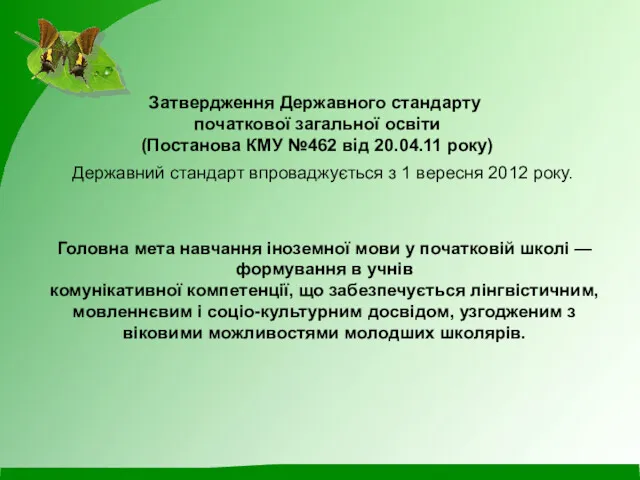 Затвердження Державного стандарту початкової загальної освіти (Постанова КМУ №462 від 20.04.11 року)

Державний стандарт впроваджується з 1 вересня 2012 року.

Головна мета навчання іноземної мови у початковій школі — формування в учнів комунікативної компетенції, що забезпечується лінгвістичним, мовленнєвим і соціо-культурним досвідом, узгодженим з віковими можливостями молодших школярів.